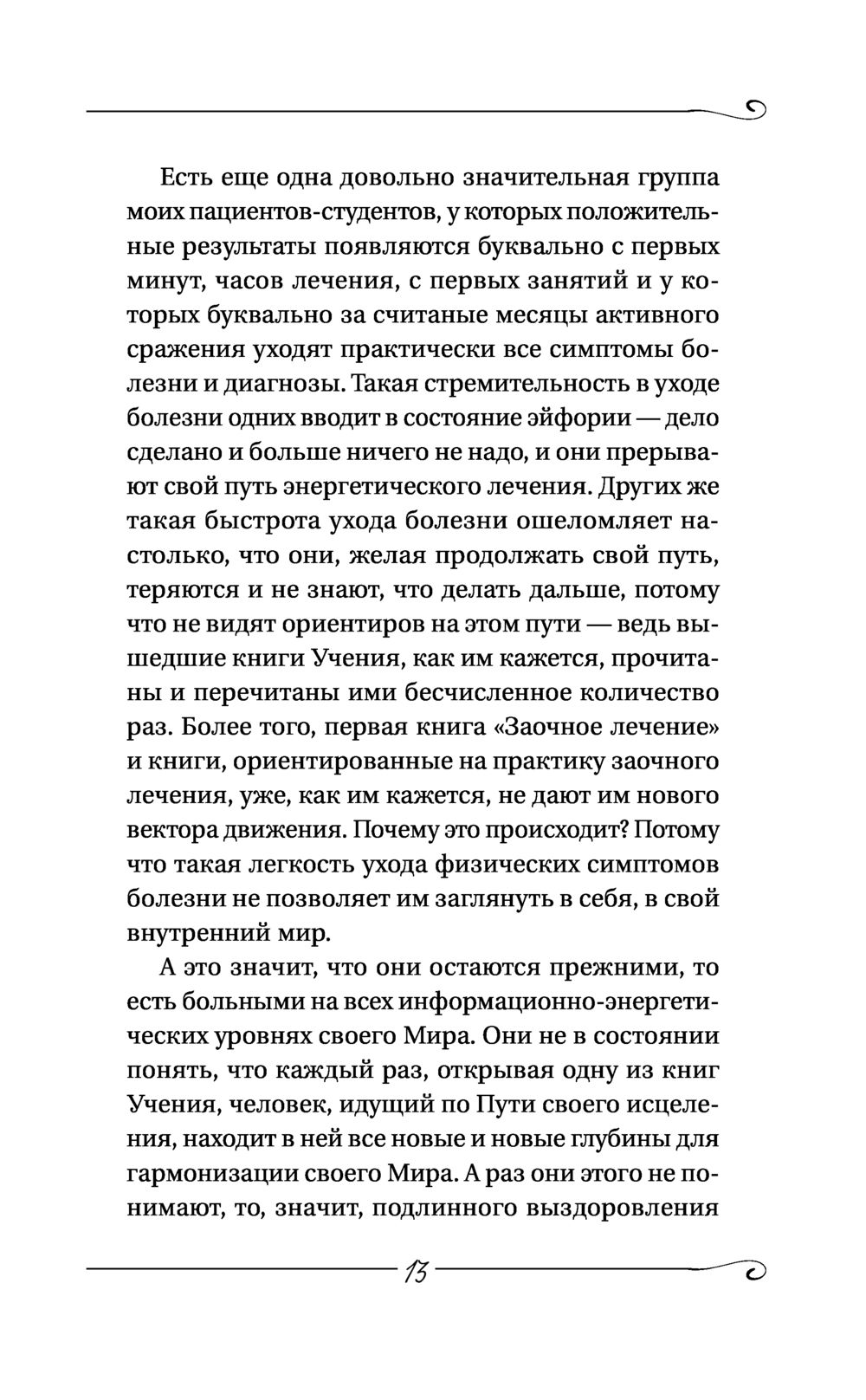 Есть еще одна довольно значительная группа моих пациентов-студентов, у которых положительные результаты появляются буквально с первых минут, часов лечения, с первых занятий и у которых буквально за считаные месяцы активного сражения уходят практически все симптомы болезни и диагнозы. Такая стремительность в уходе болезни одних вводит в состояние эйфории — дело сделано и больше ничего не надо, и они прерывают свой путь энергетического лечения. Других же такая быстрота ухода болезни ошеломляет настолько, что они, желая продолжать свой путь, теряются и не знают, что делать дальше, потому что не видят ориентиров на этом пути — ведь вышедшие книги Учения, как им кажется, прочитаны и перечитаны ими бесчисленное количество раз. Более того, первая книга «Заочное лечение» и книги, ориентированные на практику заочного лечения, уже, как им кажется, не дают им нового вектора движения. Почему это происходит? Потому что такая легкость ухода физических симптомов болезни не позволяет им заглянуть в себя, в свой внутренний мир.

А это значит, что они остаются прежними, то есть больными на всех информационно-энергетических уровнях своего Мира. Они не в состоянии понять, что каждый раз, открывая одну из книг Учения, человек, идущий по Пути своего исцеления, находит в ней все новые и новые глубины для гармонизации своего Мира. А раз они этого не понимают, то, значит, подлинного выздоровления

13